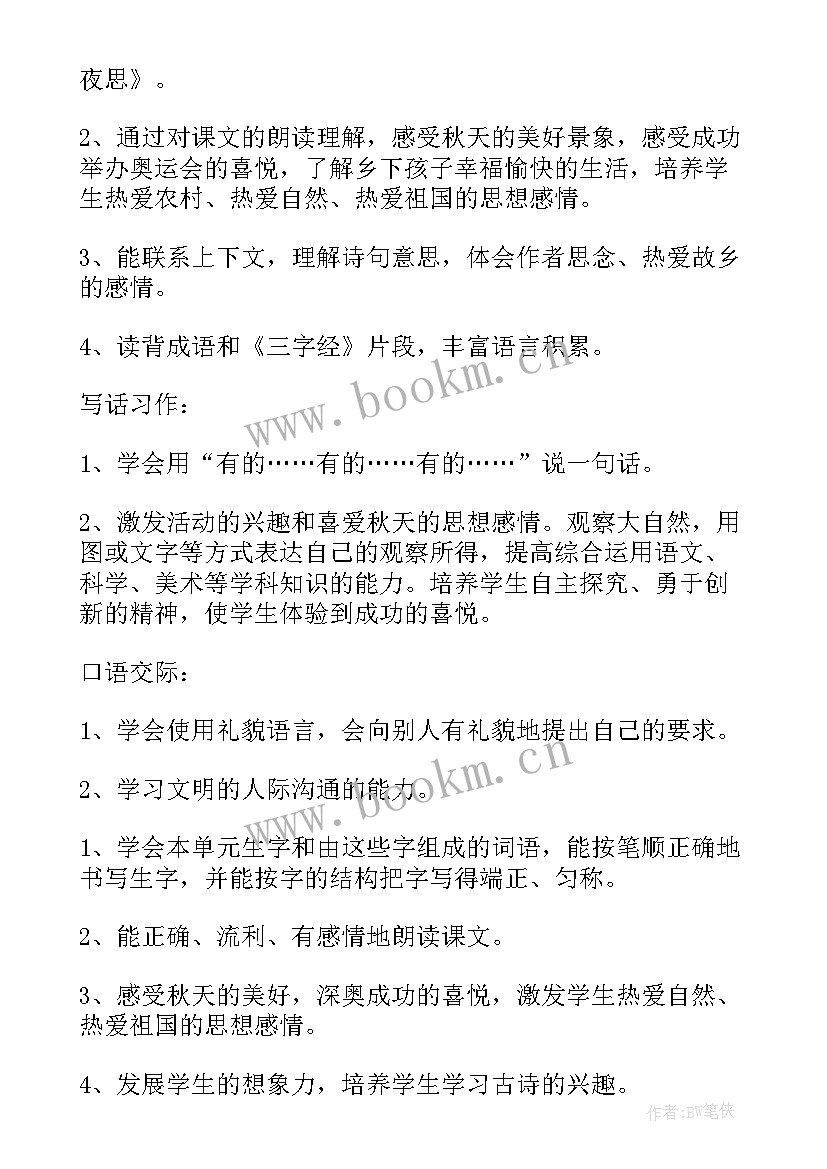 夜思》。

2、通过对课文的朗读理解，感受秋天的美好景象，感受成功举办奥运会的喜悦，了解乡下孩子幸福愉快的生活，培养学生热爱农村、热爱自然、热爱祖国的思想感情。

3、能联系上下文，理解诗句意思，体会作者思念、热爱故乡的感情。

4、读背成语和《三字经》片段，丰富语言积累。

写话习作：

1、学会用“有的……有的……有的……”说一句话。

2、激发活动的兴趣和喜爱秋天的思想感情。观察大自然，用图或文字等方式表达自己的观察所得，提高综合运用语文、科学、美术等学科知识的能力。培养学生自主探究、勇于创新的精神，使学生体验到成功的喜悦。

口语交际：

1、学会使用礼貌语言，会向别人有礼貌地提出自己的要求。

2、学习文明的人际沟通的能力。

1、学会本单元生字和由这些字组成的词语，能按笔顺正确地书写生字，并能按字的结构把字写得端正、匀称。

2、能正确、流利、有感情地朗读课文。

3、感受秋天的美好，深奥成功的喜悦，激发学生热爱自然、热爱祖国的思想感情。

4、发展学生的想象力，培养学生学习古诗的兴趣。

www.bookm.cn

www.bookm.cn

作者:BW笔侠